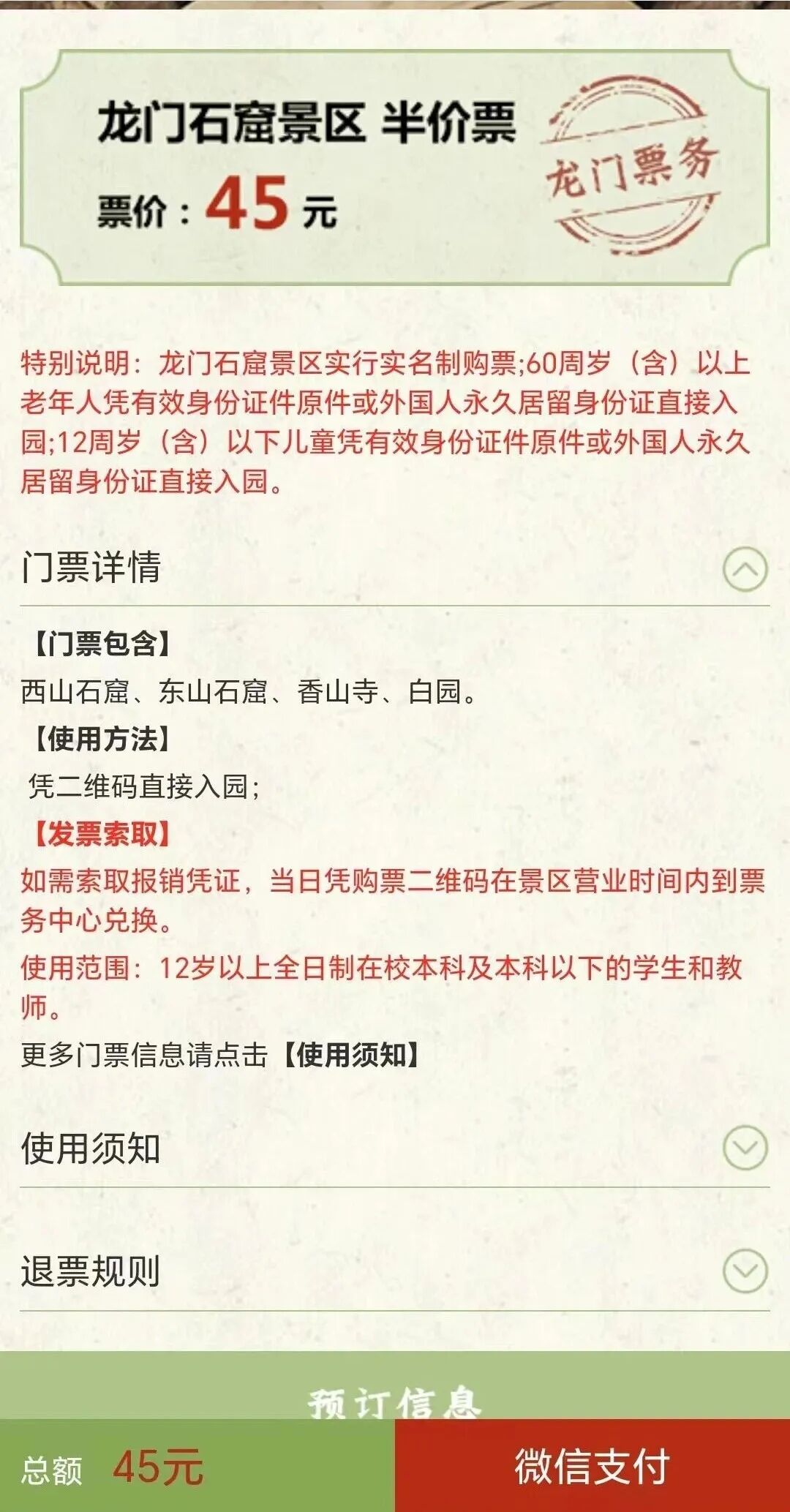 龙门石窟景区 半价票

票价：45 元

龙门票务

特别说明：龙门石窟景区实行实名制购票;60周岁（含）以上老年人凭有效身份证件原件或外国人永久居留身份证直接入园;12周岁（含）以下儿童凭有效身份证件原件或外国人永久居留身份证直接入园。

门票详情

【门票包含】
西山石窟、东山石窟、香山寺、白园。

【使用方法】
凭二维码直接入园;

【发票索取】
如需索取报销凭证，当日凭购票二维码在景区营业时间内到票务中心兑换。

使用范围：12岁以上全日制在校本科及本科以下的学生和教师。

更多门票信息请点击【使用须知】

使用须知

退票规则

预订信息

总额 45元

微信支付